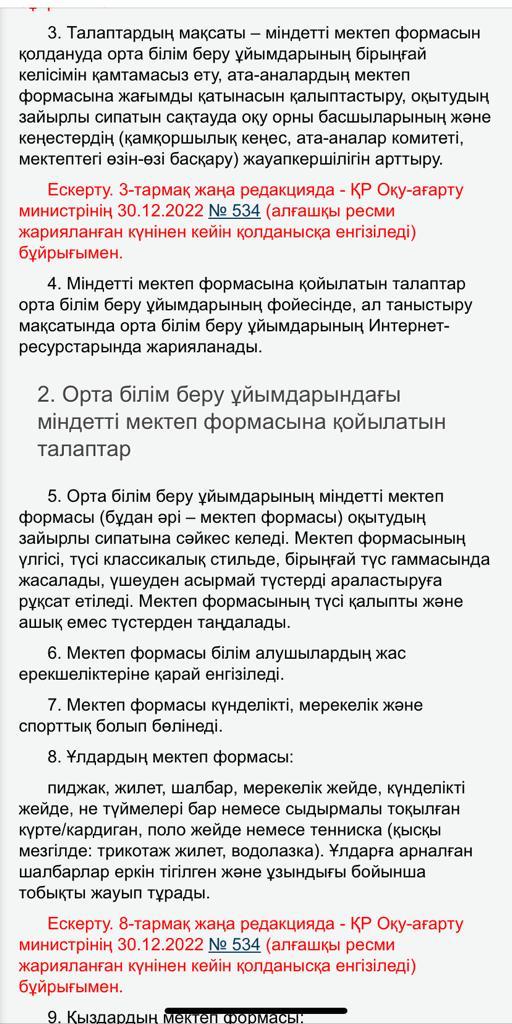 3. Талаптардың мақсаты – міндетті мектеп формасын қолдануда орта білім беру ұйымдарының бірыңғай келісімін қамтамасыз ету, ата-аналардың мектеп формасына жағымды қатынасын қалыптастыру, оқытудың зайырлы сипатын сақтауда оқу орны басшыларының және кеңестердің (қамқоршылық кеңес, ата-аналар комитеті, мектептегі өзін-өзі басқару) жауапкершілігін арттыру.

Ескерту. 3-тармақ жаңа редакцияда - ҚР Оқу-ағарту министрінің 30.12.2022 № 534 (алғашқы ресми жарияланған күнінен кейін қолданысқа енгізіледі) бұйрығымен.

4. Міндетті мектеп формасына қойылатын талаптар орта білім беру ұйымдарының фойесінде, ал таныстыру мақсатында орта білім беру ұйымдарының Интернет-ресурстарында жарияланады.

2. Орта білім беру ұйымдарындағы міндетті мектеп формасына қойылатын талаптар

5. Орта білім беру ұйымдарының міндетті мектеп формасы (бұдан әрі – мектеп формасы) оқытудың зайырлы сипатына сәйкес келеді. Мектеп формасының үлгісі, түсі классикалық стильде, бірыңғай түс гаммасында жасалады, үшеуден асырмай түстерді араластыруға рұқсат етіледі. Мектеп формасының түсі қалыпты және ашық емес түстерден таңдалады.

6. Мектеп формасы білім алушылардың жас ерекшеліктеріне қарай енгізіледі.

7. Мектеп формасы күнделікті, мерекелік және спорттық болып бөлінеді.

8. Ұлдардың мектеп формасы:

пиджак, жилет, шалбар, мерекелік жейде, күнделікті жейде, не түймелері бар немесе сыдырмалы тоқылған күрте/кардиган, поло жейде немесе тенниска (қысқы мезгілде: трикотаж жилет, водолазка). Ұлдарға арналған шалбарлар еркін тігілген және ұзындығы бойынша тобықты жауып тұрады.

Ескерту. 8-тармақ жаңа редакцияда - ҚР Оқу-ағарту министрінің 30.12.2022 № 534 (алғашқы ресми жарияланған күнінен кейін қолданысқа енгізіледі) бұйрығымен.

9. Қыздардың мектеп формасы: